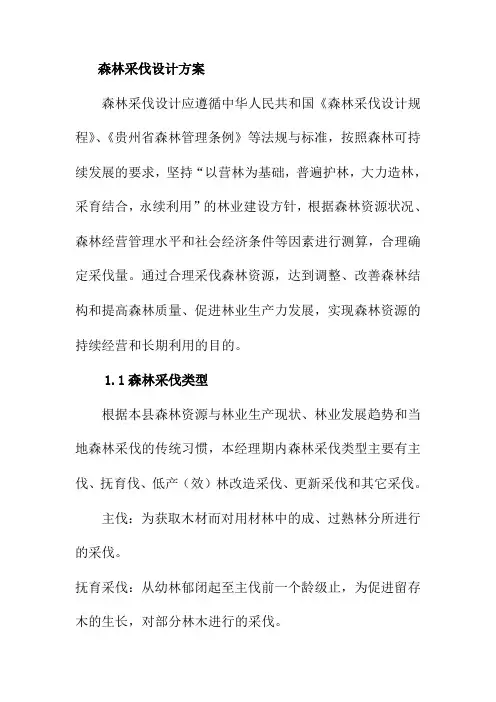 森林采伐设计方案

森林采伐设计应遵循中华人民共和国《森林采伐设计规程》、《贵州省森林管理条例》等法规与标准，按照森林可持续发展的要求，坚持“以营林为基础，普遍护林，大力造林，采育结合，永续利用”的林业建设方针，根据森林资源状况、森林经营管理水平和社会经济条件等因素进行测算，合理确定采伐量。通过合理采伐森林资源，达到调整、改善森林结构和提高森林质量、促进林业生产力发展，实现森林资源的持续经营和长期利用的目的。

1.1 森林采伐类型

根据本县森林资源与林业生产现状、林业发展趋势和当地森林采伐的传统习惯，本经理期内森林采伐类型主要有主伐、抚育伐、低产（效）林改造采伐、更新采伐和其它采伐。

主伐：为获取木材而对用材林中的成、过熟林分所进行的采伐。

抚育采伐：从幼林郁闭起至主伐前一个龄级止，为促进留存木的生长，对部分林木进行的采伐。